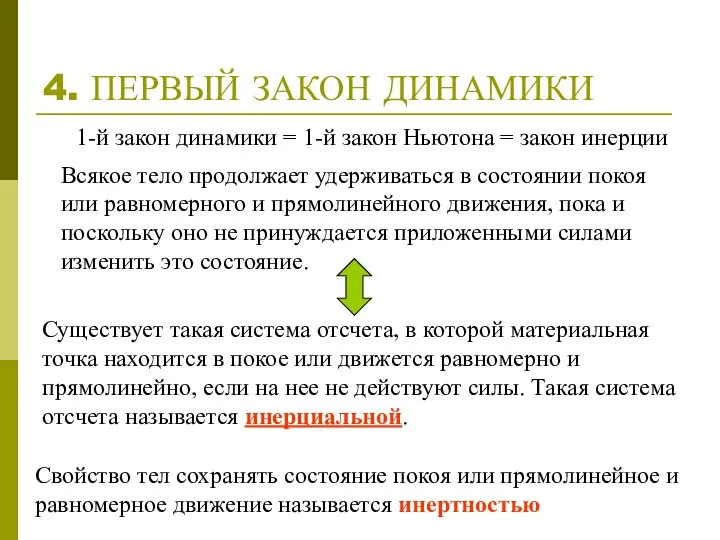 4. ПЕРВЫЙ ЗАКОН ДИНАМИКИ

1-й закон динамики = 1-й закон Ньютона = закон инерции

Всякое тело продолжает удерживаться в состоянии покоя или равномерного и прямолинейного движения, пока и поскольку оно не принуждается приложенными силами изменить это состояние.

Существует такая система отсчета, в которой материальная точка находится в покое или движется равномерно и прямолинейно, если на нее не действуют силы. Такая система отсчета называется инерциальной.

Свойство тел сохранять состояние покоя или прямолинейное и равномерное движение называется инертностью